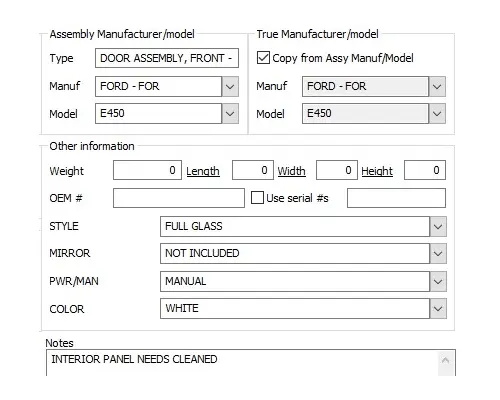 Assembly Manufacturer/model

Type DOOR ASSEMBLY, FRONT -

Manuf FORD - FOR

Model E450

True Manufacturer/model

Copy from Assy Manuf/Model

Manuf FORD - FOR

Model E450

Other information

Weight 0 Length 0 Width 0 Height 0

OEM # Use serial #s

STYLE FULL GLASS

MIRROR NOT INCLUDED

PWR/MAN MANUAL

COLOR WHITE

Notes

INTERIOR PANEL NEEDS CLEANED